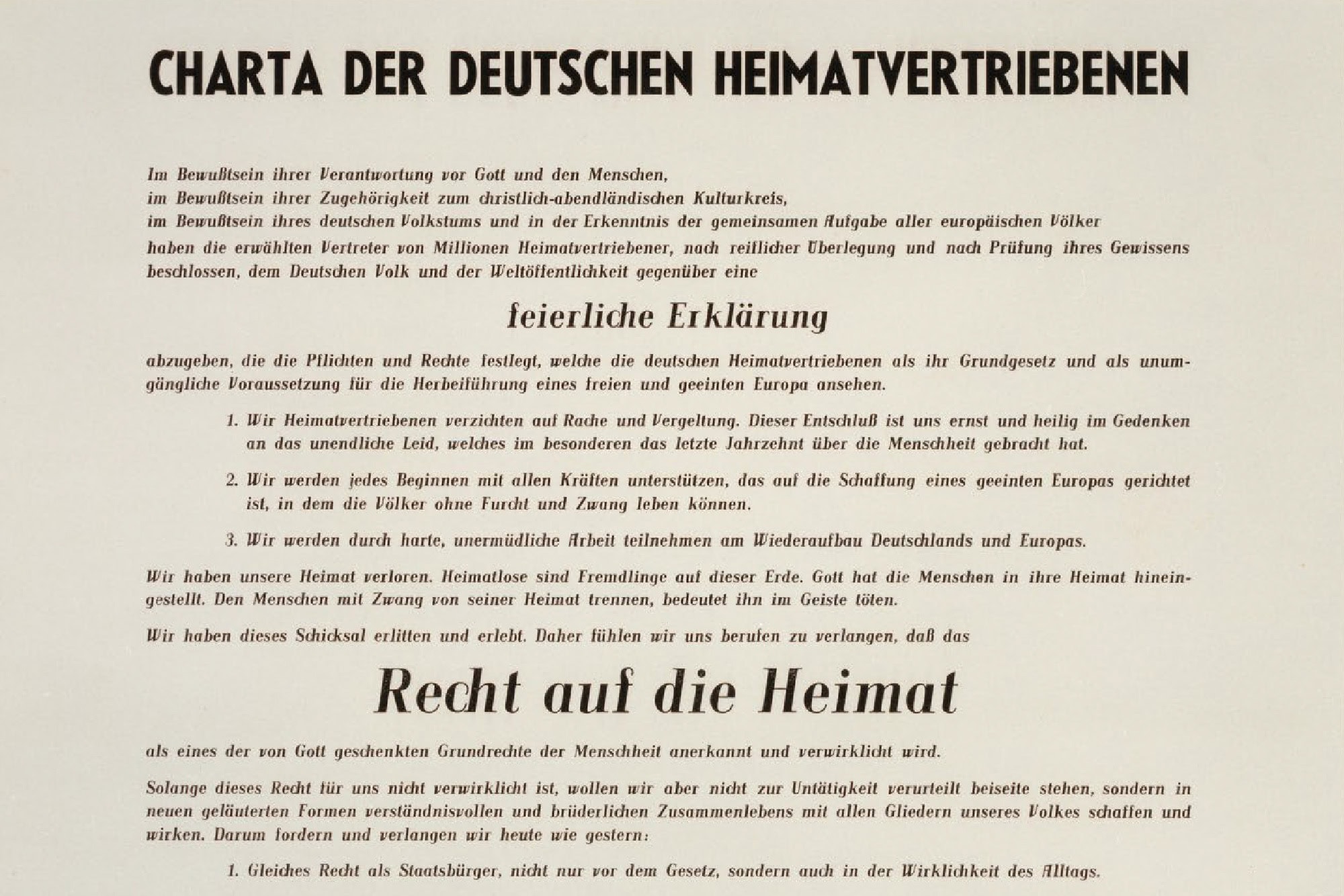 CHARTA DER DEUTSCHEN HEIMATVERTRIEBENEN

Im Bewußtsein ihrer Verantwortung vor Gott und den Menschen,
im Bewußtsein ihrer Zugehörigkeit zum christlich-abendländischen Kulturkreis,
im Bewußtsein ihres deutschen Volkstums und in der Erkenntnis der gemeinsamen Aufgabe aller europäischen Völker
haben die erwählten Vertreter von Millionen Heimatvertriebener, nach reiflicher Überlegung und nach Prüfung ihres Gewissens beschlossen, dem Deutschen Volk und der Weltöffentlichkeit gegenüber eine

feierliche Erklärung

abzugeben, die die Pflichten und Rechte festlegt, welche die deutschen Heimatvertriebenen als ihr Grundgesetz und als unumgängliche Voraussetzung für die Herbeiführung eines freien und geeinten Europa ansehen.

1. Wir Heimatvertriebenen verzichten auf Rache und Vergeltung. Dieser Entschluß ist uns ernst und heilig im Gedenken an das unendliche Leid, welches im besonderen das letzte Jahrzehnt über die Menschheit gebracht hat.

2. Wir werden jedes Beginnen mit allen Kräften unterstützen, das auf die Schaffung eines geeinten Europas gerichtet ist, in dem die Völker ohne Furcht und Zwang leben können.

3. Wir werden durch harte, unermüdliche Arbeit teilnehmen am Wiederaufbau Deutschlands und Europas.

Wir haben unsere Heimat verloren. Heimatlose sind Fremdlinge auf dieser Erde. Gott hat die Menschen in ihre Heimat hineingestellt. Den Menschen mit Zwang von seiner Heimat trennen, bedeutet ihn im Geiste töten.

Wir haben dieses Schicksal erlitten und erlebt. Daher fühlen wir uns berufen zu verlangen, daß das

Recht auf die Heimat

als eines der von Gott geschenkten Grundrechte der Menschheit anerkannt und verwirklicht wird.

Solange dieses Recht für uns nicht verwirklicht ist, wollen wir aber nicht zur Untätigkeit verurteilt beiseite stehen, sondern in neuen geläuterten Formen verständnisvollen und brüderlichen Zusammenlebens mit allen Gliedern unseres Volkes schaffen und wirken. Darum fordern und verlangen wir heute wie gestern:

1. Gleiches Recht als Staatsbürger, nicht nur vor dem Gesetz, sondern auch in der Wirklichkeit des Alltags.